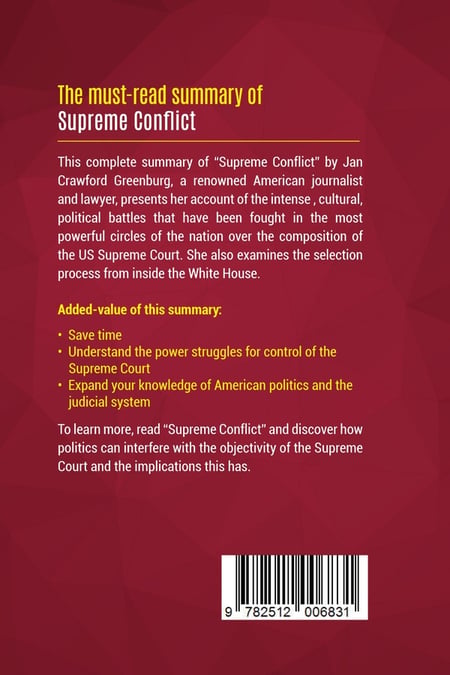 The must-read summary of
Supreme Conflict

This complete summary of "Supreme Conflict" by Jan Crawford Greenburg, a renowned American journalist and lawyer, presents her account of the intense , cultural, political battles that have been fought in the most powerful circles of the nation over the composition of the US Supreme Court. She also examines the selection process from inside the White House.

Added-value of this summary:

• Save time
• Understand the power struggles for control of the Supreme Court
• Expand your knowledge of American politics and the judicial system

To learn more, read "Supreme Conflict" and discover how politics can interfere with the objectivity of the Supreme Court and the implications this has.

9 782512 006831